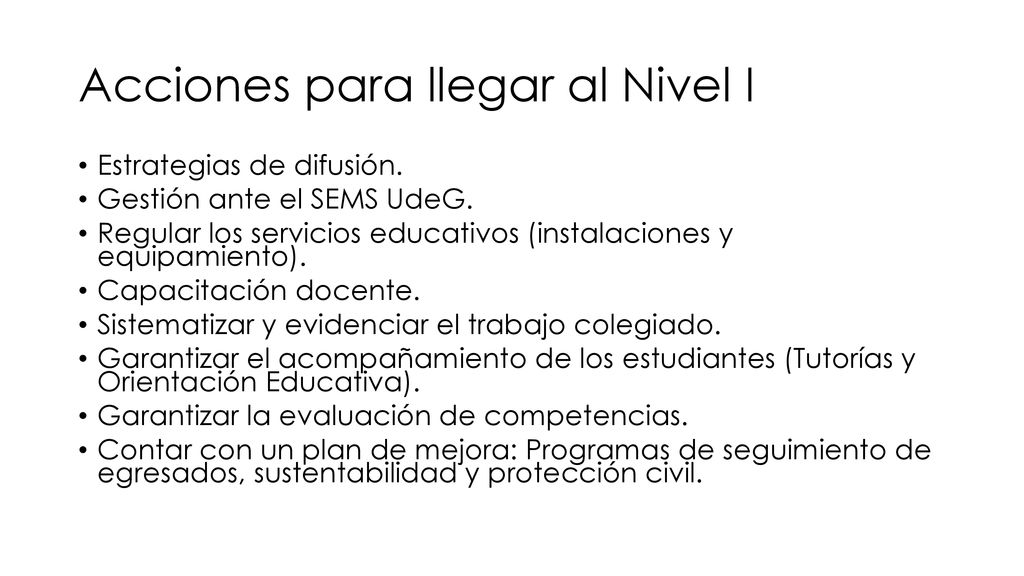 Acciones para llegar al Nivel I

• Estrategias de difusión.
• Gestión ante el SEMS UdeG.
• Regular los servicios educativos (instalaciones y equipamiento).
• Capacitación docente.
• Sistematizar y evidenciar el trabajo colegiado.
• Garantizar el acompañamiento de los estudiantes (Tutorías y Orientación Educativa).
• Garantizar la evaluación de competencias.
• Contar con un plan de mejora: Programas de seguimiento de egresados, sustentabilidad y protección civil.